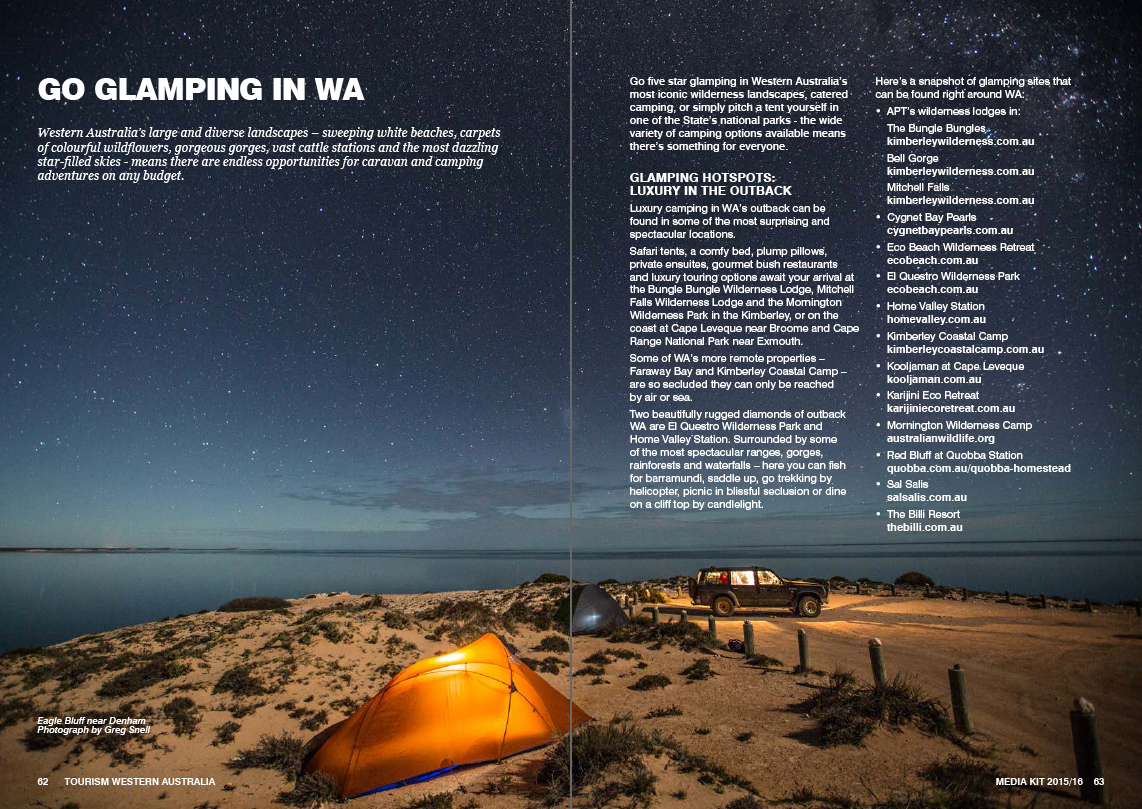 GO GLAMPING IN WA

Western Australia's large and diverse landscapes – sweeping white beaches, carpets of colourful wildflowers, gorgeous gorges, vast cattle stations and the most dazzling star-filled skies - means there are endless opportunities for caravan and camping adventures on any budget.

Go five star glamping in Western Australia's most iconic wilderness landscapes, catered camping, or simply pitch a tent yourself in one of the State's national parks - the wide variety of camping options available means there's something for everyone.

GLAMPING HOTSPOTS: LUXURY IN THE OUTBACK

Luxury camping in WA's outback can be found in some of the most surprising and spectacular locations.

Safari tents, a comfy bed, plump pillows, private ensuites, gourmet bush restaurants and luxury touring options await your arrival at the Bungle Bungle Wilderness Lodge, Mitchell Falls Wilderness Lodge and the Mornington Wilderness Park in the Kimberley, or on the coast at Cape Leveque near Broome and Cape Range National Park near Exmouth.

Some of WA's more remote properties – Faraway Bay and Kimberley Coastal Camp – are so secluded they can only be reached by air or sea.

Two beautifully rugged diamonds of outback WA are El Questro Wilderness Park and Home Valley Station. Surrounded by some of the most spectacular ranges, gorges, rainforests and waterfalls – here you can fish for barramundi, saddle up, go trekking by helicopter, picnic in blissful seclusion or dine on a cliff top by candlelight.

Here's a snapshot of glamping sites that can be found right around WA:

• APT's wilderness lodges in:
The Bungle Bungles
kimberleywilderness.com.au
Bell Gorge
kimberleywilderness.com.au
Mitchell Falls
kimberleywilderness.com.au
• Cygnet Bay Pearls
cygnetbaypearls.com.au
• Eco Beach Wilderness Retreat
ecobeach.com.au
• El Questro Wilderness Park
ecobeach.com.au
• Home Valley Station
homevalley.com.au
• Kimberley Coastal Camp
kimberleycoastalcamp.com.au
• Kooljaman at Cape Leveque
kooljaman.com.au
• Karijini Eco Retreat
karijiniecoretreat.com.au
• Mornington Wilderness Camp
australianwildlife.org
• Red Bluff at Quobba Station
quobba.com.au/quobba-homestead
• Sal Salis
salsalis.com.au
• The Billi Resort
thebilli.com.au

Eagle Bluff near Denham
Photograph by Greg Snell

62 TOURISM WESTERN AUSTRALIA

MEDIA KIT 2015/16 63